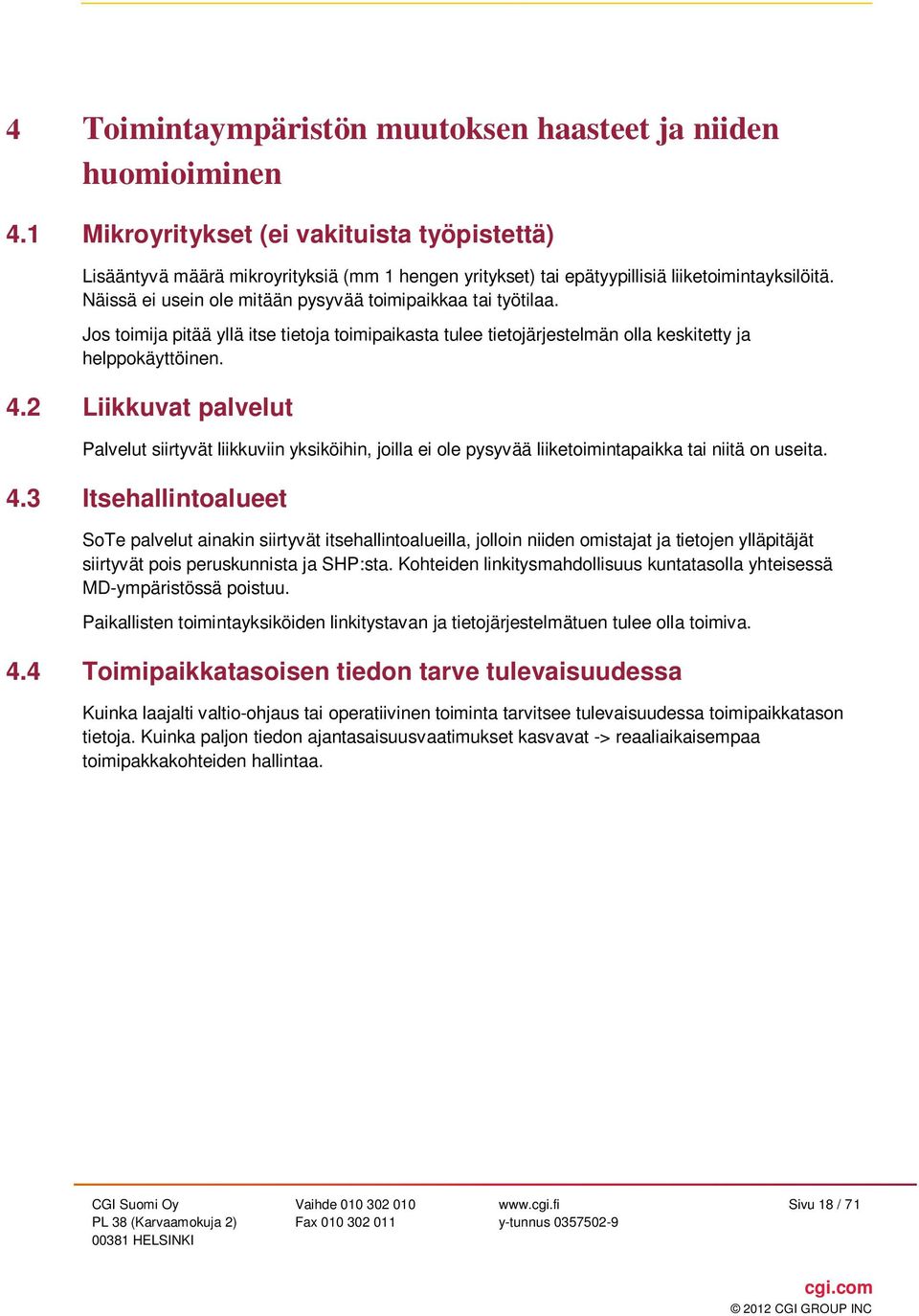 4 Toimintaympäristön muutoksen haasteet ja niiden huomioiminen

4.1 Mikroyritykset (ei vakituista työpistettä)

Lisääntyvä määrä mikroyrityksiä (mm 1 hengen yritykset) tai epätyypillisiä liiketoimintayksilöitä. Näissä ei usein ole mitään pysyvää toimipaikkaa tai työtilaa.

Jos toimija pitää yllä itse tietoja toimipaikasta tulee tietojärjestelmän olla keskitetty ja helppokäyttöinen.

4.2 Liikkuvat palvelut

Palvelut siirtyvät liikkuviin yksiköihin, joilla ei ole pysyvää liiketoimintapaikka tai niitä on useita.

4.3 Itsehallintoalueet

SoTe palvelut ainakin siirtyvät itsehallintoalueilla, jolloin niiden omistajat ja tietojen ylläpitäjät siirtyvät pois peruskunnista ja SHP:sta. Kohteiden linkitysmahdollisuus kuntatasolla yhteisessä MD-ympäristössä poistuu.

Paikallisten toimintayksiköiden linkitystavan ja tietojärjestelmätuen tulee olla toimiva.

4.4 Toimipaikkatasoisen tiedon tarve tulevaisuudessa

Kuinka laajalti valtio-ohjaus tai operatiivinen toiminta tarvitsee tulevaisuudessa toimipaikkatason tietoja. Kuinka paljon tiedon ajantasaisuusvaatimukset kasvavat -> reaaliaikaisempaa toimipakkakohteiden hallintaa.

CGI Suomi Oy
PL 38 (Karvaamokuja 2)
00381 HELSINKI

Vaihde 010 302 010
Fax 010 302 011

www.cgi.fi
y-tunnus 0357502-9

Sivu 18 / 71

cgi.com
© 2012 CGI GROUP INC